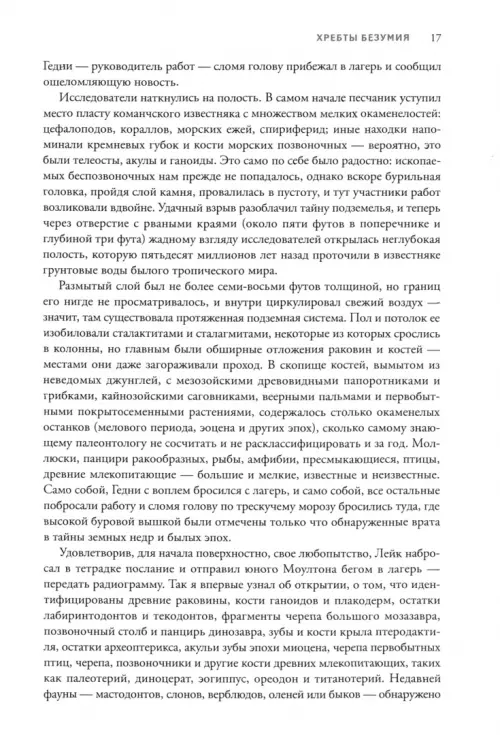 ХРЕБТЫ БЕЗУМИЯ 17

Гедни — руководитель работ — сломя голову прибежал в лагерь и сообщил ошеломляющую новость.

Исследователи наткнулись на полость. В самом начале песчаник уступил место пласту команчского известняка с множеством мелких окаменелостей: цефалоподов, кораллов, морских ежей, спириферид; иные находки напоминали кремневых губок и кости морских позвоночных — вероятно, это были телеосты, акулы и ганоиды. Это само по себе было радостно: ископаемых беспозвоночных нам прежде не попадалось, однако вскоре бурильная головка, пройдя слой камня, провалилась в пустоту, и тут участники работ возликовали вдвойне. Удачный взрыв разоблачил тайну подземелья, и теперь через отверстие с рваными краями (около пяти футов в поперечнике и глубиной три фута) жадному взгляду исследователей открылась неглубокая полость, которую пятьдесят миллионов лет назад проточили в известняке грунтовые воды былого тропического мира.

Размытый слой был не более семи-восьми футов толщиной, но границ его нигде не просматривалось, и внутри циркулировал свежий воздух — значит, там существовала протяженная подземная система. Пол и потолок ее изобиловали сталактитами и сталагмитами, некоторые из которых срослись в колонны, но главным были обширные отложения раковин и костей — местами они даже загораживали проход. В скопище костей, вымытом из неведомых джунглей, с мезозойскими древовидными папоротниками и грибками, кайнозойскими саговниками, веерными пальмами и первобытными покрытосеменными растениями, содержалось столько окаменелых останков (мелового периода, эоцена и других эпох), сколько самому знающему палеонтологу не сосчитать и не расклассифицировать и за год. Моллюски, панцири ракообразных, рыбы, амфибии, пресмыкающиеся, птицы, древние млекопитающие — большие и мелкие, известные и неизвестные. Само собой, Гедни с воплем бросился с лагерь, и само собой, все остальные побросали работу и сломя голову по трескучему морозу бросились туда, где высокой буровой вышкой были отмечены только что обнаруженные врата в тайны земных недр и былых эпох.

Удовлетворив, для начала поверхностно, свое любопытство, Лейк набросал в тетрадке послание и отправил юного Моултона бегом в лагерь — передать радиограмму. Так я впервые узнал об открытии, о том, что идентифицированы древние раковины, кости ганоидов и плакодерм, остатки лабиринтодонтов и текодонтов, фрагменты черепа большого мозазавра, позвоночный столб и панцирь динозавра, зубы и кости крыла птеродактиля, остатки археоптерикса, акульи зубы эпохи миоцена, черепа первобытных птиц, черепа, позвоночники и другие кости древних млекопитающих, таких как палеотерий, диноцерат, эогиппус, ореодон и титанотерий. Недавней фауны — мастодонтов, слонов, верблюдов, оленей или быков — обнаружено